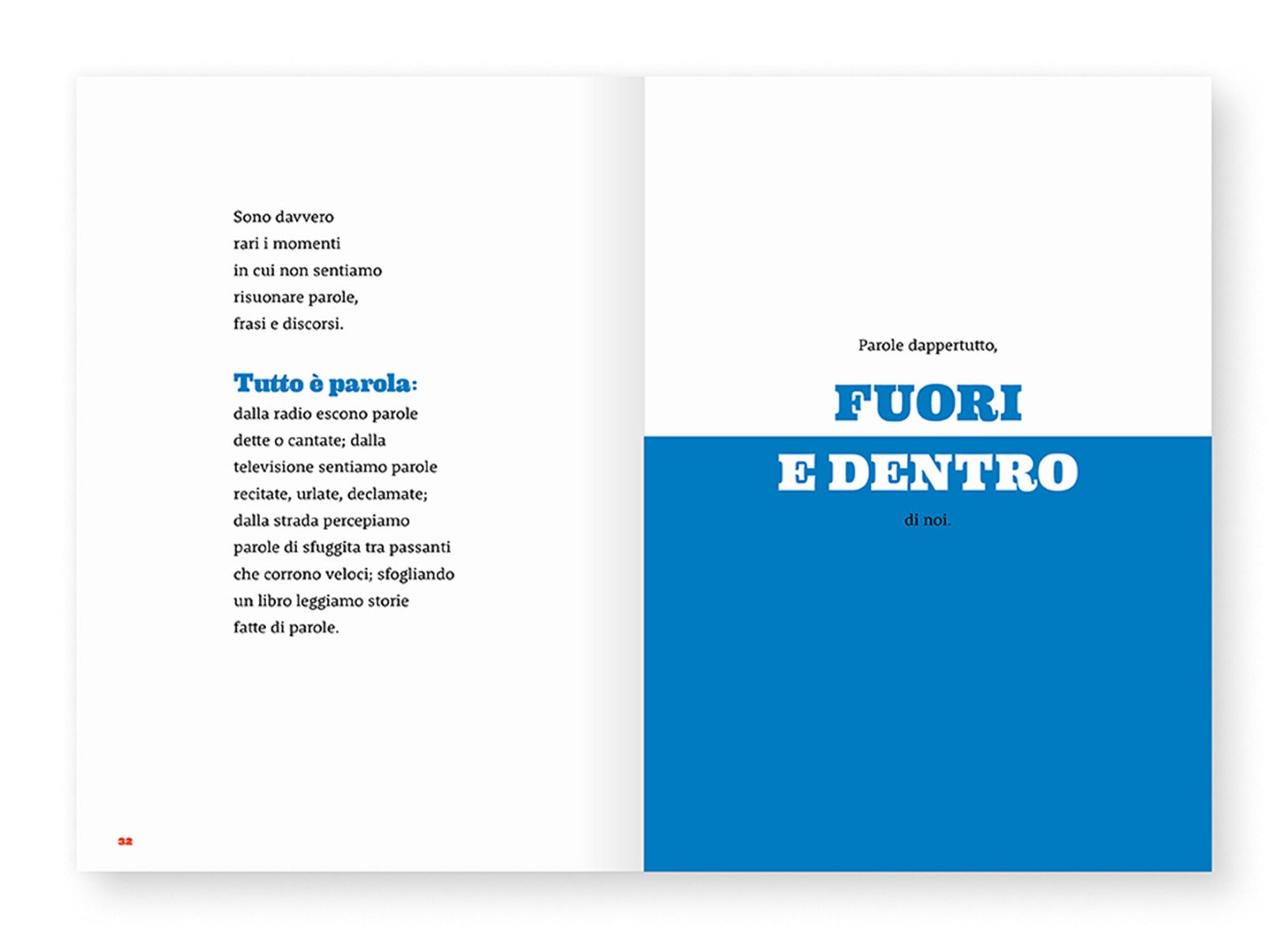 Sono davvero rari i momenti in cui non sentiamo risuonare parole, frasi e discorsi.

Tutto è parola:
dalla radio escono parole dette o cantate; dalla televisione sentiamo parole recitate, urlate, declamate; dalla strada percepiamo parole di sfuggita tra passanti che corrono veloci; sfogliando un libro leggiamo storie fatte di parole.

32

Parole dappertutto,

FUORI
E DENTRO

di noi.